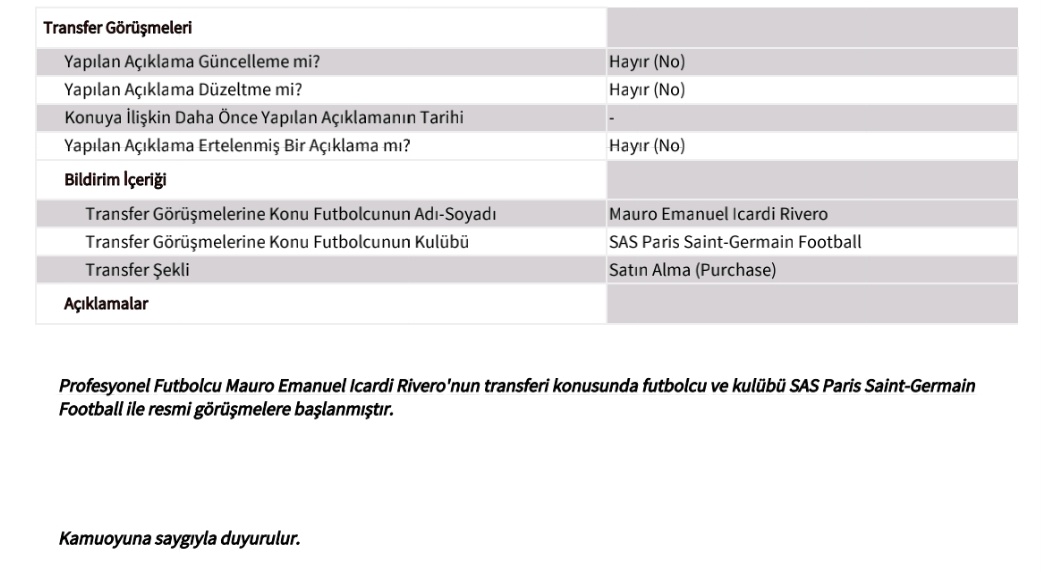 | Transfer Görüşmeleri | |
|---|---|
| Yapılan Açıklama Güncelleme mi? | Hayır (No) |
| Yapılan Açıklama Düzeltme mi? | Hayır (No) |
| Konuya İlişkin Daha Önce Yapılan Açıklamanın Tarihi | - |
| Yapılan Açıklama Ertelenmiş Bir Açıklama mı? | Hayır (No) |
| Bildirim İçeriği | |
| Transfer Görüşmelerine Konu Futbolcunun Adı-Soyadı | Mauro Emanuel Icardi Rivero |
| Transfer Görüşmelerine Konu Futbolcunun Kulübü | SAS Paris Saint-Germain Football |
| Transfer Şekli | Satın Alma (Purchase) |
| Açıklamalar | |

Profesyonel Futbolcu Mauro Emanuel Icardi Rivero'nun transferi konusunda futbolcu ve kulübü SAS Paris Saint-Germain Football ile resmi görüşmelere başlanmıştır.

Kamuoyuna saygıyla duyurulur.